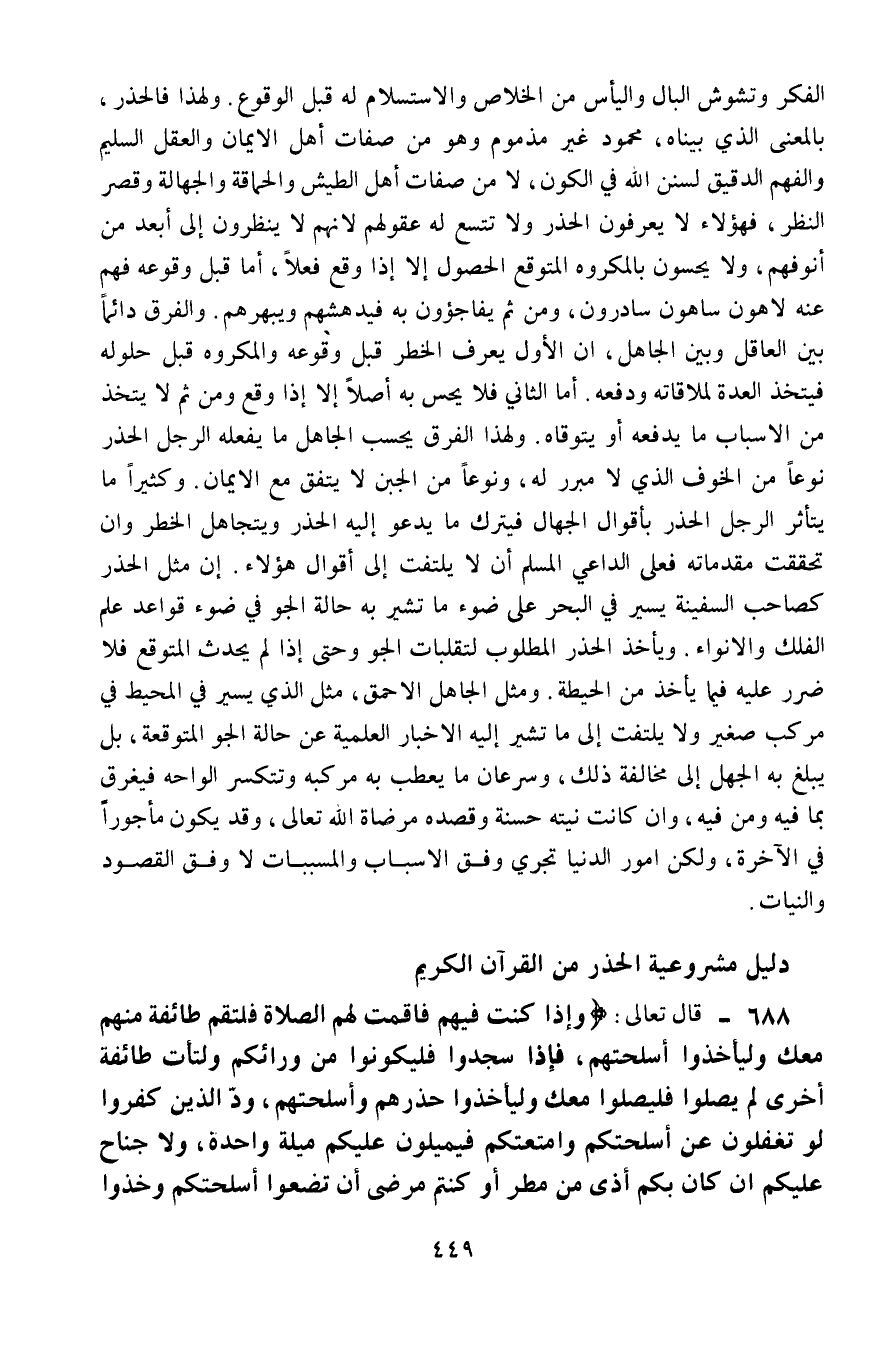 الفكر وتشوش البال واليأس من الخلاص والاستسلام له قبل الوقوع. ولهذا فالحذر، بالمعنى الذي بيناه، محمود غير مذموم وهو من صفات أهل الايمان والعقل السليم والفهم الدقيق لسنن الله في الكون، لا من صفات أهل الطيش والحماقة والجهالة وقصر النظر، فهؤلاء لا يعرفون الحذر ولا تتسع له عقولهم لانهم لا ينظرون إلى أبعد من أنوفهم، ولا يحسون بالمكروه المتوقع الحصول إلا إذا وقع فعلاً، أما قبل وقوعه فهم عنه لاهون ساهون سادرون، ومن ثم يفاجؤون به فيدهشهم ويبهرهم. والفرق دائماً بين العاقل وبين الجاهل، ان الأول يعرف الخطر قبل وقوعه والمكروه قبل حلوله فيتخذ العدة لملاقاته ودفعه. أما الثاني فلا يحس به أصلاً إلا إذا وقع ومن ثم لا يتخذ من الاسباب ما يدفعه أو يتوقاه. ولهذا الفرق يحسب الجاهل ما يفعله الرجل الحذر نوعاً من الخوف الذي لا مبرر له، ونوعاً من الجبن لا يتفق مع الايمان. وكثيراً ما يتأثر الرجل الحذر بأقوال الجهال فيترك ما يدعو إليه الحذر ويتجاهل الخطر وان تحققت مقدماته فعلى الداعي المسلم أن لا يلتفت إلى أقوال هؤلاء. إن مثل الحذر كصاحب السفينة يسير في البحر على ضوء ما تشير به حالة الجو في ضوء قواعد علم الفلك والانواء. ويأخذ الحذر المطلوب لتقلبات الجو وحتى إذا لم يحدث المتوقع فلا ضرر عليه فيما يأخذ من الحيطة. ومثل الجاهل الاحمق، مثل الذي يسير في المحيط في مركب صغير ولا يلتفت إلى ما تشير إليه الاخبار العلمية عن حالة الجو المتوقعة، بل يبلغ به الجهل إلى مخالفة ذلك، وسرعان ما يعطب به مركبه وتتكسر الواحه فيغرق بما فيه ومن فيه، وان كانت نيته حسنة وقصده مرضاة الله تعالى، وقد يكون مأجوراً في الآخرة، ولكن امور الدنيا تجري وفق الاسباب والمسببات لا وفق القصود والنيات.

دليل مشروعية الحذر من القرآن الكريم

٦٨٨ - قال تعالى: ﴿وإذا كنت فيهم فاقمت لهم الصلاة فلتقم طائفة منهم معك وليأخذوا أسلحتهم، فإذا سجدوا فليكونوا من ورائكم ولتأت طائفة أخرى لم يصلوا فليصلوا معك وليأخذوا حذرهم وأسلحتهم، ودّ الذين كفروا لو تغفلون عن أسلحتكم وامتعتكم فيميلون عليكم ميلة واحدة، ولا جناح عليكم ان كان بكم أذى من مطر أو كنتم مرضى أن تضعوا أسلحتكم وخذوا

٤٤٩